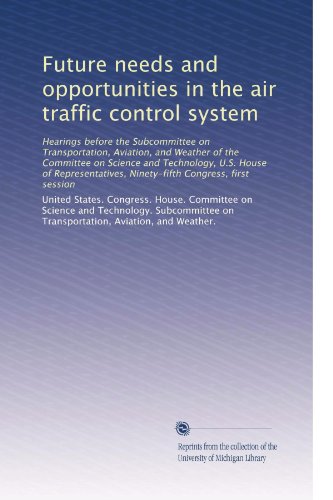 Future needs and opportunities in the air traffic control system

Hearings before the Subcommittee on Transportation, Aviation, and Weather of the Committee on Science and Technology, U.S. House of Representatives, Ninety-fifth Congress, first session

United States. Congress. House. Committee on Science and Technology. Subcommittee on Transportation, Aviation, and Weather.

Reprints from the collection of the University of Michigan Library